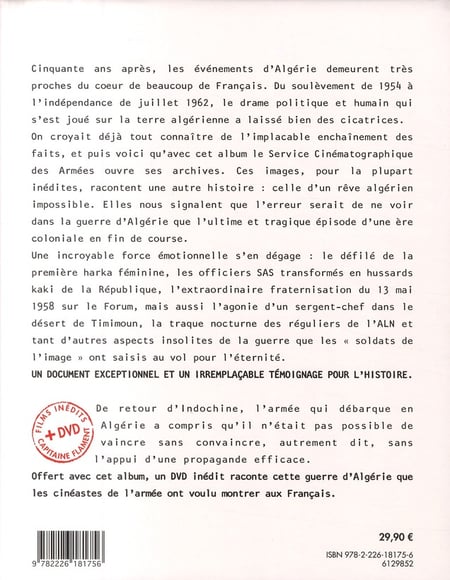 Cinquante ans après, les événements d'Algérie demeurent très proches du coeur de beaucoup de Français. Du soulèvement de 1954 à l'indépendance de juillet 1962, le drame politique et humain qui s'est joué sur la terre algérienne a laissé bien des cicatrices.

On croyait déjà tout connaître de l'implacable enchaînement des faits, et puis voici qu'avec cet album le Service Cinématographique des Armées ouvre ses archives. Ces images, pour la plupart inédites, racontent une autre histoire : celle d'un rêve algérien impossible. Elles nous signalent que l'erreur serait de ne voir dans la guerre d'Algérie que l'ultime et tragique épisode d'une ère coloniale en fin de course.

Une incroyable force émotionnelle s'en dégage : le défilé de la première harka féminine, les officiers SAS transformés en hussards kaki de la République, l'extraordinaire fraternisation du 13 mai 1958 sur le Forum, mais aussi l'agonie d'un sergent-chef dans le désert de Timimoun, la traque nocturne des réguliers de l'ALN et tant d'autres aspects insolites de la guerre que les « soldats de l'image » ont saisis au vol pour l'éternité.

UN DOCUMENT EXCEPTIONNEL ET UN IRREMPLAÇABLE TÉMOIGNAGE POUR L'HISTOIRE.

FILMS INÉDITS
+ DVD
CAPITAINE FLAMENT

De retour d'Indochine, l'armée qui débarque en Algérie a compris qu'il n'était pas possible de vaincre sans convaincre, autrement dit, sans l'appui d'une propagande efficace.

Offert avec cet album, un DVD inédit raconte cette guerre d'Algérie que les cinéastes de l'armée ont voulu montrer aux Français.

9 782226 181756

29,90 €

ISBN 978-2-226-18175-6
6129852